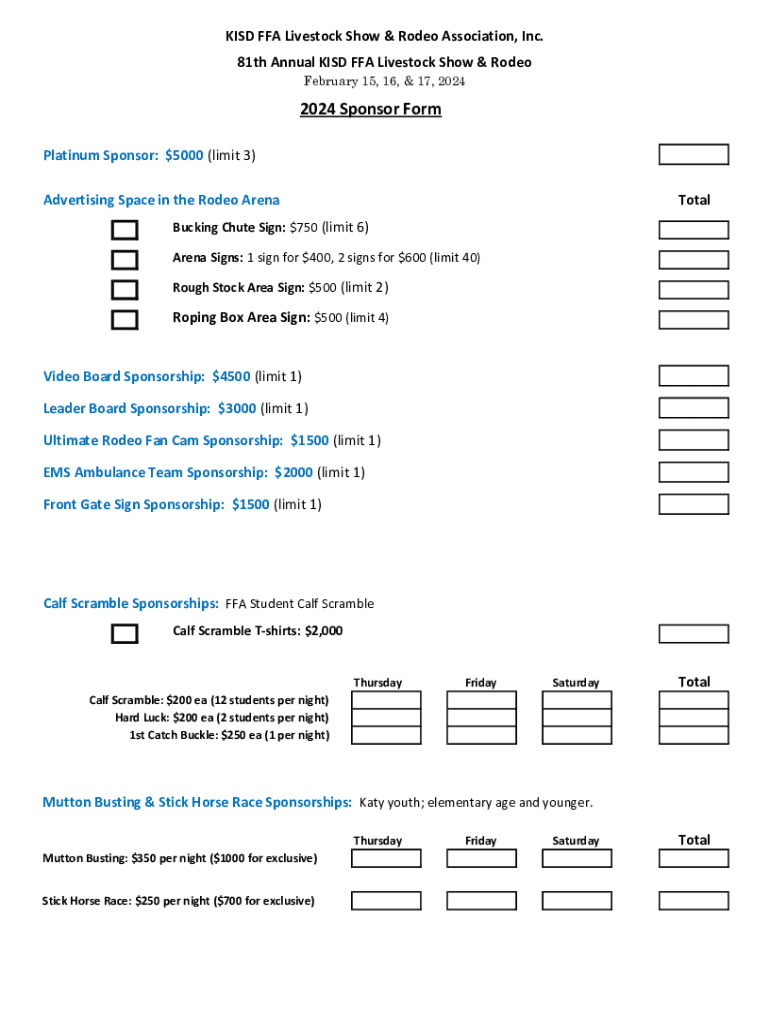 KISD FFA Livestock Show & Rodeo Association, Inc.
81th Annual KISD FFA Livestock Show & Rodeo
February 15, 16, & 17, 2024

2024 Sponsor Form

Platinum Sponsor: $5000 (limit 3)

Advertising Space in the Rodeo Arena

Total

Bucking Chute Sign: $750 (limit 6)

Arena Signs: 1 sign for $400, 2 signs for $600 (limit 40)

Rough Stock Area Sign: $500 (limit 2)

Roping Box Area Sign: $500 (limit 4)

Video Board Sponsorship: $4500 (limit 1)

Leader Board Sponsorship: $3000 (limit 1)

Ultimate Rodeo Fan Cam Sponsorship: $1500 (limit 1)

EMS Ambulance Team Sponsorship: $2000 (limit 1)

Front Gate Sign Sponsorship: $1500 (limit 1)

Calf Scramble Sponsorships: FFA Student Calf Scramble

Calf Scramble T-shirts: $2,000

| | Thursday | Friday | Saturday | Total |
|---|---|---|---|---|
| Calf Scramble: $200 ea (12 students per night) | | | | |
| Hard Luck: $200 ea (2 students per night) | | | | |
| 1st Catch Buckle: $250 ea (1 per night) | | | | |

Mutton Busting & Stick Horse Race Sponsorships: Katy youth; elementary age and younger.

| | Thursday | Friday | Saturday | Total |
|---|---|---|---|---|
| Mutton Busting: $350 per night ($1000 for exclusive) | | | | |
| Stick Horse Race: $250 per night ($700 for exclusive) | | | | |